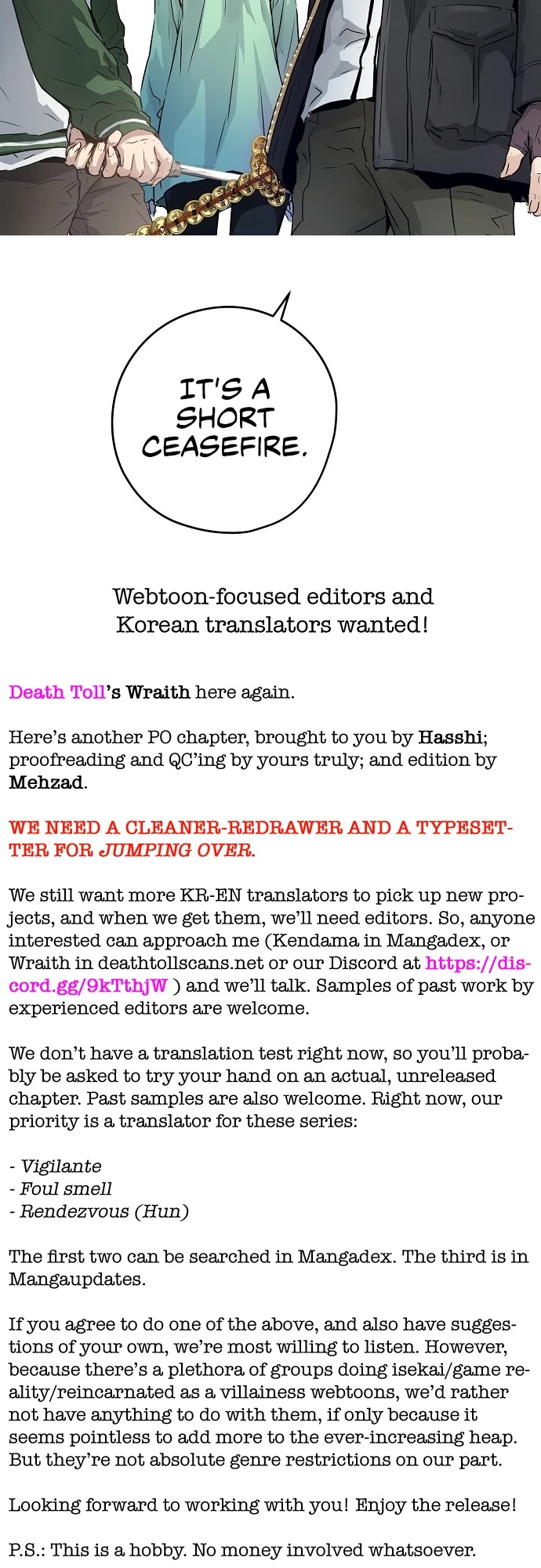 IT'S A SHORT CEASEFIRE.

Webtoon-focused editors and Korean translators wanted!

Death Toll's Wraith here again.

Here's another PO chapter, brought to you by Hasshi; proofreading and QC'ing by yours truly; and edition by Mehzad.

WE NEED A CLEANER-REDRAWER AND A TYPESETTER FOR JUMPING OVER.

We still want more KR-EN translators to pick up new projects, and when we get them, we'll need editors. So, anyone interested can approach me (Kendama in Mangadex, or Wraith in deathtollscans.net or our Discord at https://discord.gg/9kTthjW ) and we'll talk. Samples of past work by experienced editors are welcome.

We don't have a translation test right now, so you'll probably be asked to try your hand on an actual, unreleased chapter. Past samples are also welcome. Right now, our priority is a translator for these series:

- Vigilante
- Foul smell
- Rendezvous (Hun)

The first two can be searched in Mangadex. The third is in Mangaupdates.

If you agree to do one of the above, and also have suggestions of your own, we're most willing to listen. However, because there's a plethora of groups doing isekai/game reality/reincarnated as a villainess webtoons, we'd rather not have anything to do with them, if only because it seems pointless to add more to the ever-increasing heap. But they're not absolute genre restrictions on our part.

Looking forward to working with you! Enjoy the release!

P.S.: This is a hobby. No money involved whatsoever.